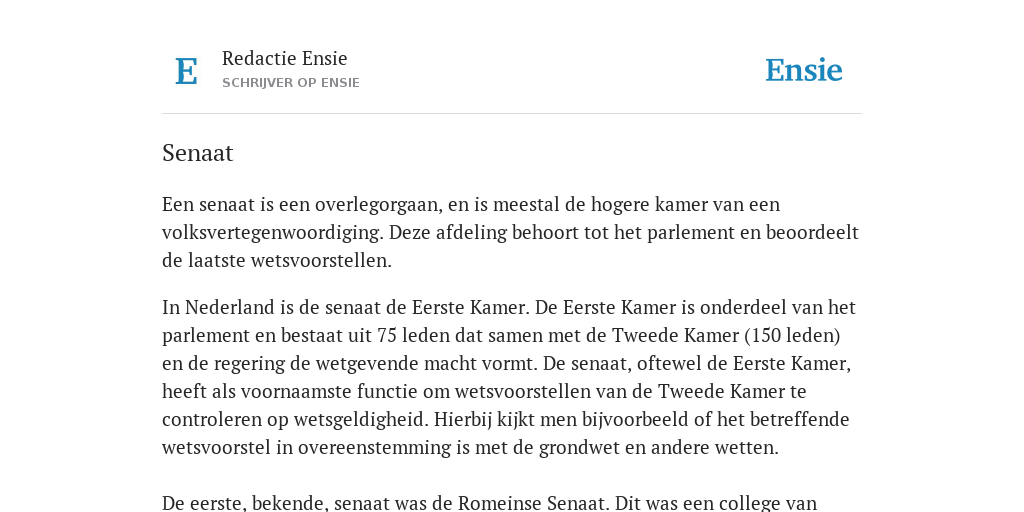 E

Redactie Ensie
SCHRIJVER OP ENSIE

Ensie

Senaat

Een senaat is een overlegorgaan, en is meestal de hogere kamer van een volksvertegenwoordiging. Deze afdeling behoort tot het parlement en beoordeelt de laatste wetsvoorstellen.

In Nederland is de senaat de Eerste Kamer. De Eerste Kamer is onderdeel van het parlement en bestaat uit 75 leden dat samen met de Tweede Kamer (150 leden) en de regering de wetgevende macht vormt. De senaat, oftewel de Eerste Kamer, heeft als voornaamste functie om wetsvoorstellen van de Tweede Kamer te controleren op wetsgeldigheid. Hierbij kijkt men bijvoorbeeld of het betreffende wetsvoorstel in overeenstemming is met de grondwet en andere wetten.

De eerste, bekende, senaat was de Romeinse Senaat. Dit was een college van